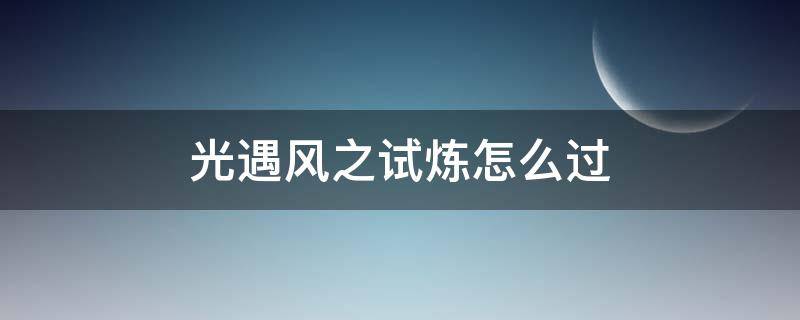 光遇风之试炼怎么过